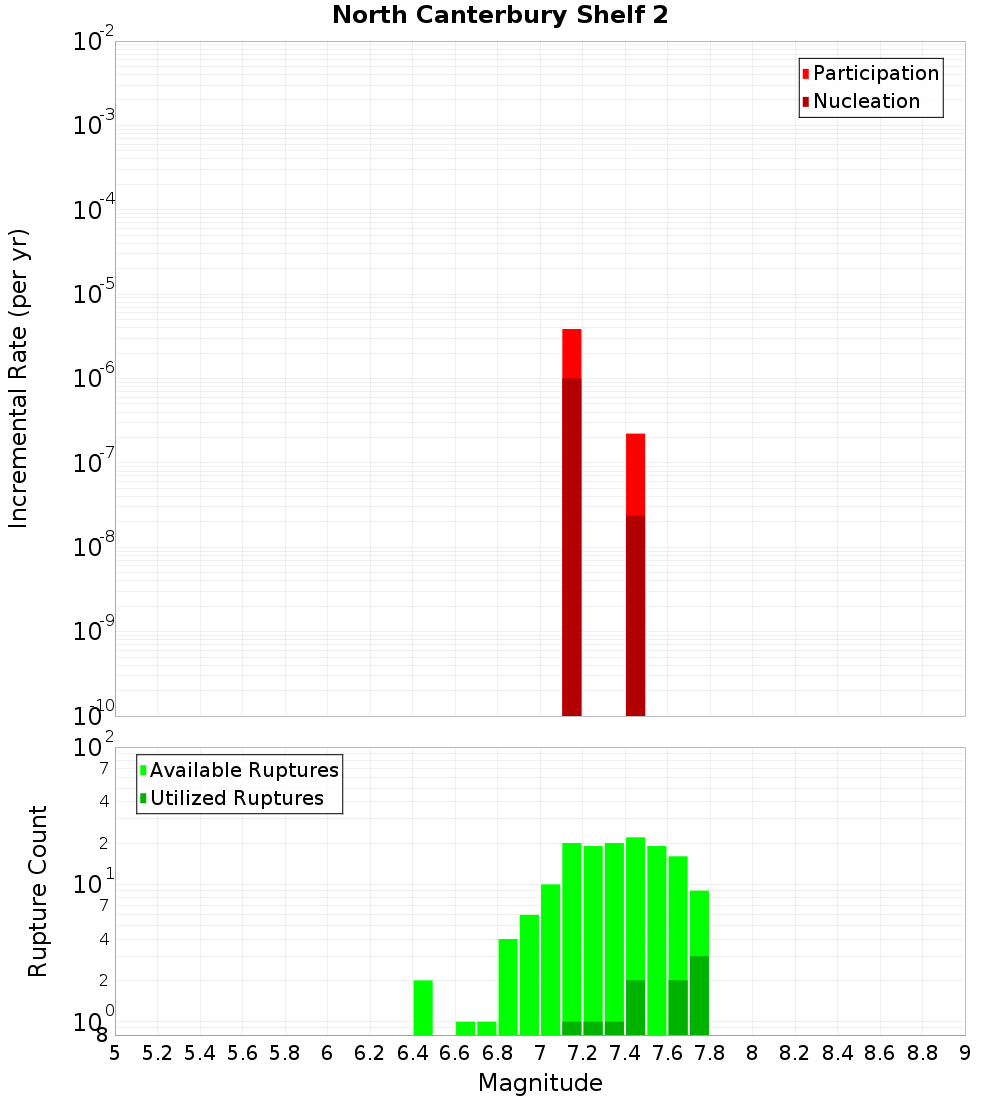 North Canterbury Shelf 2

Participation
Nucleation

Incremental Rate (per yr)

$10^{-2}$
$10^{-3}$
$10^{-4}$
$10^{-5}$
$10^{-6}$
$10^{-7}$
$10^{-8}$
$10^{-9}$
$10^{-10}$

Available Ruptures
Utilized Ruptures

Rupture Count

$10^{2}$
7
4
2
$10^{1}$
7
4
2
$10^{0}$
8

5 5.2 5.4 5.6 5.8 6 6.2 6.4 6.6 6.8 7 7.2 7.4 7.6 7.8 8 8.2 8.4 8.6 8.8 9

Magnitude